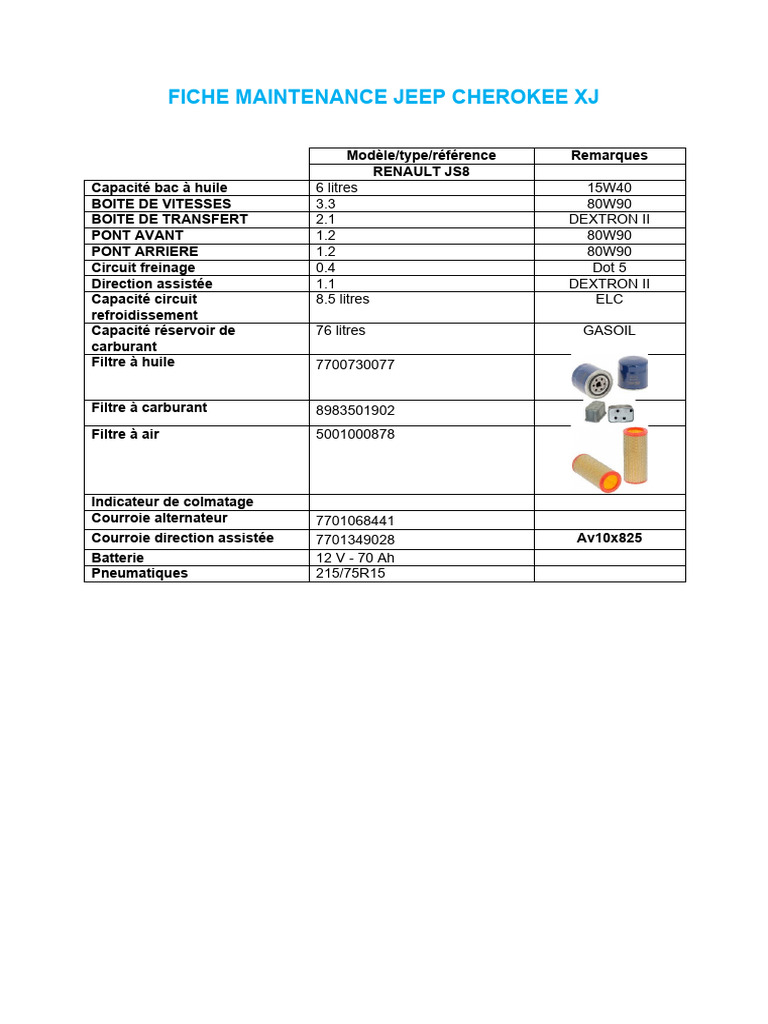 FICHE MAINTENANCE JEEP CHEROKEE XJ

| | Modèle/type/référence | Remarques |
|---|---|---|
| | RENAULT JS8 | |
| Capacité bac à huile | 6 litres | 15W40 |
| BOITE DE VITESSES | 3.3 | 80W90 |
| BOITE DE TRANSFERT | 2.1 | DEXTRON II |
| PONT AVANT | 1.2 | 80W90 |
| PONT ARRIERE | 1.2 | 80W90 |
| Circuit freinage | 0.4 | Dot 5 |
| Direction assistée | 1.1 | DEXTRON II |
| Capacité circuit refroidissement | 8.5 litres | ELC |
| Capacité réservoir de carburant | 76 litres | GASOIL |
| Filtre à huile | 7700730077 | |
| Filtre à carburant | 8983501902 | |
| Filtre à air | 5001000878 | |
| Indicateur de colmatage | | |
| Courroie alternateur | 7701068441 | |
| Courroie direction assistée | 7701349028 | Av10x825 |
| Batterie | 12 V - 70 Ah | |
| Pneumatiques | 215/75R15 | |